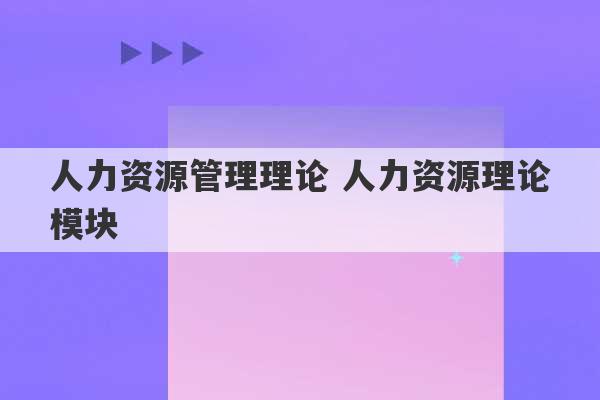 人力资源管理理论 人力资源理论模块